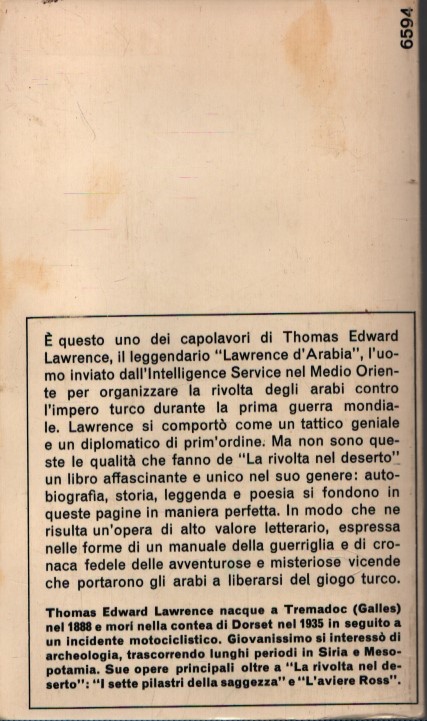 6594

È questo uno dei capolavori di Thomas Edward Lawrence, il leggendario "Lawrence d'Arabia", l'uomo inviato dall'Intelligence Service nel Medio Oriente per organizzare la rivolta degli arabi contro l'impero turco durante la prima guerra mondiale. Lawrence si comportò come un tattico geniale e un diplomatico di prim'ordine. Ma non sono queste le qualità che fanno de "La rivolta nel deserto" un libro affascinante e unico nel suo genere: autobiografia, storia, leggenda e poesia si fondono in queste pagine in maniera perfetta. In modo che ne risulta un'opera di alto valore letterario, espressa nelle forme di un manuale della guerriglia e di cronaca fedele delle avventurose e misteriose vicende che portarono gli arabi a liberarsi del giogo turco.

Thomas Edward Lawrence nacque a Tremadoc (Galles) nel 1888 e morì nella contea di Dorset nel 1935 in seguito a un incidente motociclistico. Giovanissimo si interessò di archeologia, trascorrendo lunghi periodi in Siria e Mesopotamia. Sue opere principali oltre a "La rivolta nel deserto": "I sette pilastri della saggezza" e "L'aviere Ross".